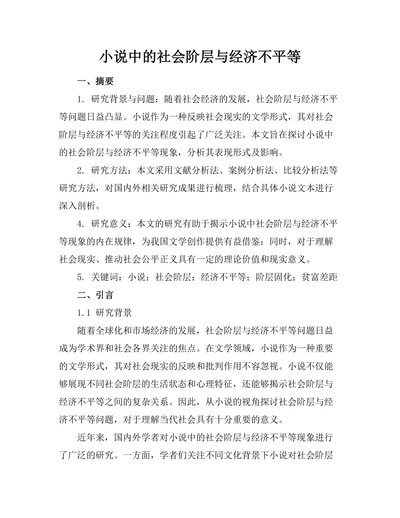 小说中的社会阶层与经济不平等

一、摘要

1. 研究背景与问题：随着社会经济的发展，社会阶层与经济不平等问题日益凸显。小说作为一种反映社会现实的文学形式，其对社会阶层与经济不平等的关注程度引起了广泛关注。本文旨在探讨小说中的社会阶层与经济不平等现象，分析其表现形式及影响。

2. 研究方法：本文采用文献分析法、案例分析法、比较分析法等研究方法，对国内外相关研究成果进行梳理，结合具体小说文本进行深入剖析。

4. 研究意义：本文的研究有助于揭示小说中社会阶层与经济不平等现象的内在规律，为我国文学创作提供有益借鉴；同时，对于理解社会现实、推动社会公平正义具有一定的理论价值和现实意义。

5. 关键词：小说；社会阶层；经济不平等；阶层固化；贫富差距

二、引言

1.1 研究背景

随着全球化和市场经济的发展，社会阶层与经济不平等问题日益成为学术界和社会各界关注的焦点。在文学领域，小说作为一种重要的文学形式，其对社会现实的反映和批判作用不容忽视。小说不仅能够展现不同社会阶层的生活状态和心理特征，还能够揭示社会阶层与经济不平等之间的复杂关系。因此，从小说的视角探讨社会阶层与经济不平等问题，对于理解当代社会具有十分重要的意义。

近年来，国内外学者对小说中的社会阶层与经济不平等现象进行了广泛的研究。一方面，学者们关注不同文化背景下小说对社会阶层